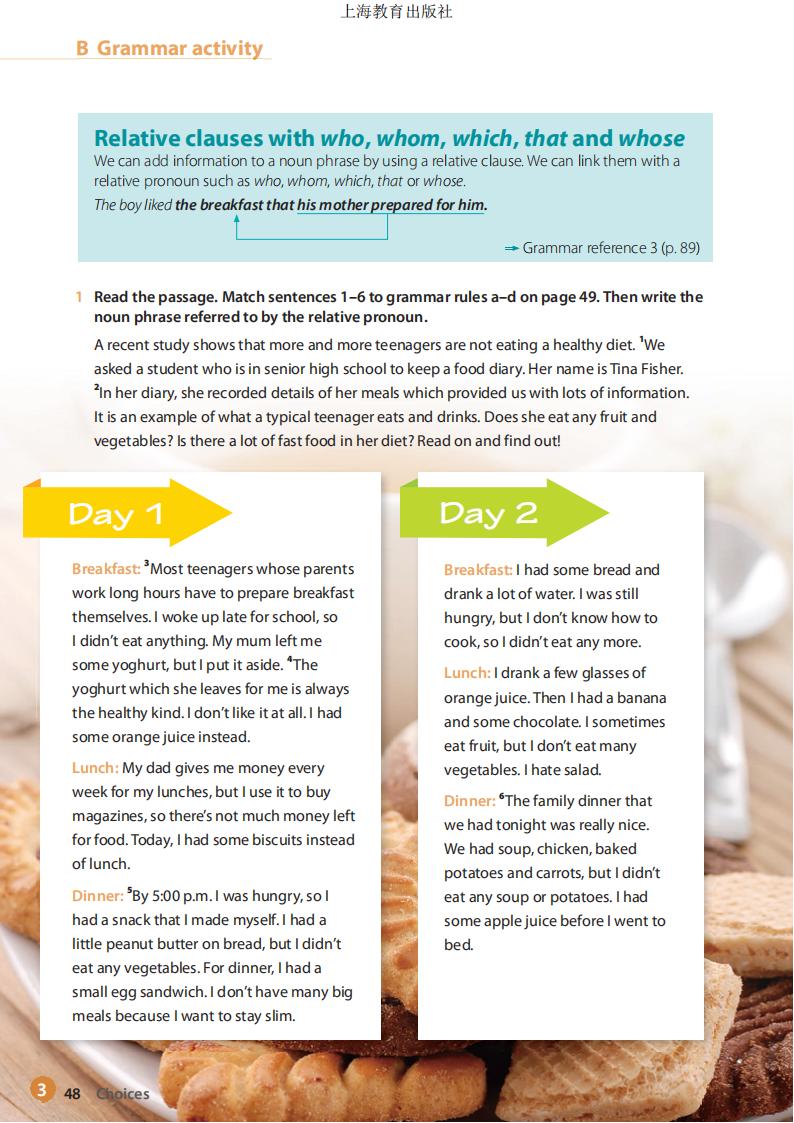 上海教育出版社

B Grammar activity

Relative clauses with who, whom, which, that and whose
We can add information to a noun phrase by using a relative clause. We can link them with a relative pronoun such as who, whom, which, that or whose.
The boy liked the breakfast that his mother prepared for him.

→ Grammar reference 3 (p. 89)

1 Read the passage. Match sentences 1–6 to grammar rules a–d on page 49. Then write the noun phrase referred to by the relative pronoun.

A recent study shows that more and more teenagers are not eating a healthy diet. $^1$We asked a student who is in senior high school to keep a food diary. Her name is Tina Fisher. $^2$In her diary, she recorded details of her meals which provided us with lots of information. It is an example of what a typical teenager eats and drinks. Does she eat any fruit and vegetables? Is there a lot of fast food in her diet? Read on and find out!

Day 1

Breakfast: $^3$Most teenagers whose parents work long hours have to prepare breakfast themselves. I woke up late for school, so I didn't eat anything. My mum left me some yoghurt, but I put it aside. $^4$The yoghurt which she leaves for me is always the healthy kind. I don't like it at all. I had some orange juice instead.

Lunch: My dad gives me money every week for my lunches, but I use it to buy magazines, so there's not much money left for food. Today, I had some biscuits instead of lunch.

Dinner: $^5$By 5:00 p.m. I was hungry, so I had a snack that I made myself. I had a little peanut butter on bread, but I didn't eat any vegetables. For dinner, I had a small egg sandwich. I don't have many big meals because I want to stay slim.

Day 2

Breakfast: I had some bread and drank a lot of water. I was still hungry, but I don't know how to cook, so I didn't eat any more.

Lunch: I drank a few glasses of orange juice. Then I had a banana and some chocolate. I sometimes eat fruit, but I don't eat many vegetables. I hate salad.

Dinner: $^6$The family dinner that we had tonight was really nice. We had soup, chicken, baked potatoes and carrots, but I didn't eat any soup or potatoes. I had some apple juice before I went to bed.

3 48 Choices